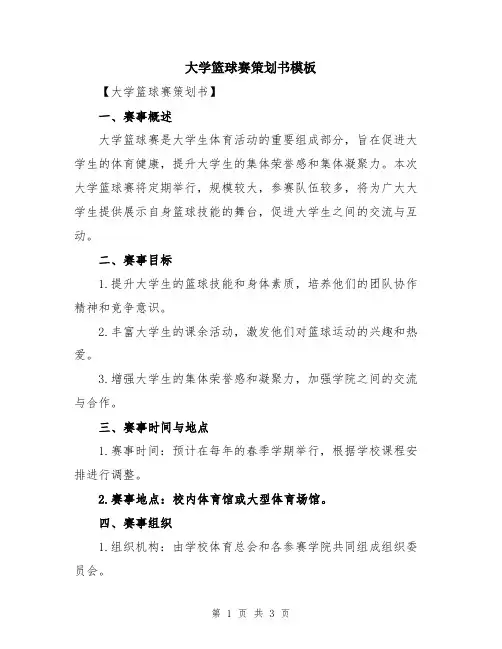 大学篮球赛策划书模板

【大学篮球赛策划书】

一、赛事概述

大学篮球赛是大学生体育活动的重要组成部分，旨在促进大学生的体育健康，提升大学生的集体荣誉感和集体凝聚力。本次大学篮球赛将定期举行，规模较大，参赛队伍较多，将为广大大学生提供展示自身篮球技能的舞台，促进大学生之间的交流与互动。

二、赛事目标

1.提升大学生的篮球技能和身体素质，培养他们的团队协作精神和竞争意识。

2.丰富大学生的课余活动，激发他们对篮球运动的兴趣和热爱。

3.增强大学生的集体荣誉感和凝聚力，加强学院之间的交流与合作。

三、赛事时间与地点

1.赛事时间：预计在每年的春季学期举行，根据学校课程安排进行调整。

2.赛事地点：校内体育馆或大型体育场馆。

四、赛事组织

1.组织机构：由学校体育总会和各参赛学院共同组成组织委员会。

第 1 页 共 3 页